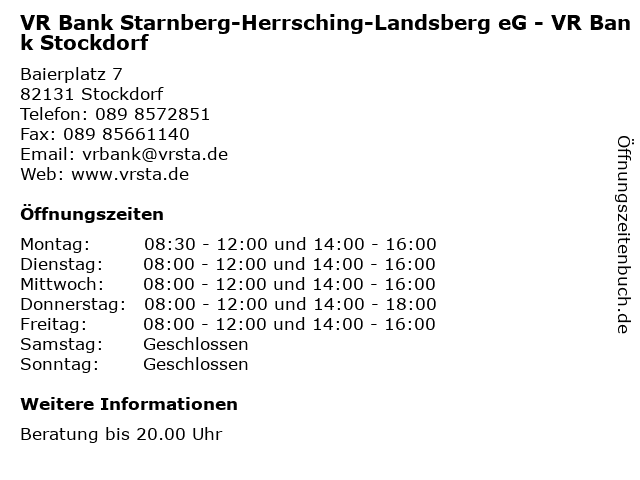 VR Bank Starnberg-Herrsching-Landsberg eG - VR Bank Stockdorf

Baierplatz 7
82131 Stockdorf
Telefon: 089 8572851
Fax: 089 85661140
Email: vrbank@vrsta.de
Web: www.vrsta.de

Öffnungszeiten

Montag: 08:30 - 12:00 und 14:00 - 16:00
Dienstag: 08:00 - 12:00 und 14:00 - 16:00
Mittwoch: 08:00 - 12:00 und 14:00 - 16:00
Donnerstag: 08:00 - 12:00 und 14:00 - 18:00
Freitag: 08:00 - 12:00 und 14:00 - 16:00
Samstag: Geschlossen
Sonntag: Geschlossen

Weitere Informationen

Beratung bis 20.00 Uhr

Öffnungszeitenbuch.de